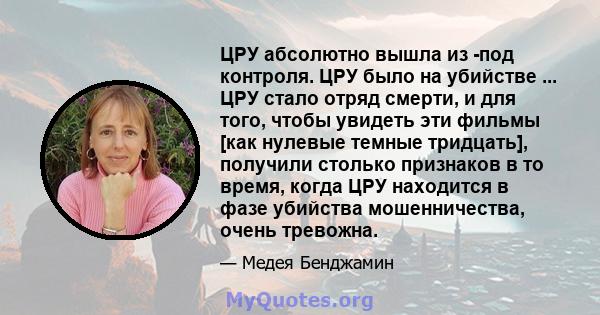 ЦРУ абсолютно вышла из -под контроля. ЦРУ было на убийстве ... ЦРУ стало отряд смерти, и для того, чтобы увидеть эти фильмы [как нулевые темные тридцать], получили столько признаков в то время, когда ЦРУ находится в фазе убийства мошенничества, очень тревожна.

— Медея Бенджамин

MyQuotes.org